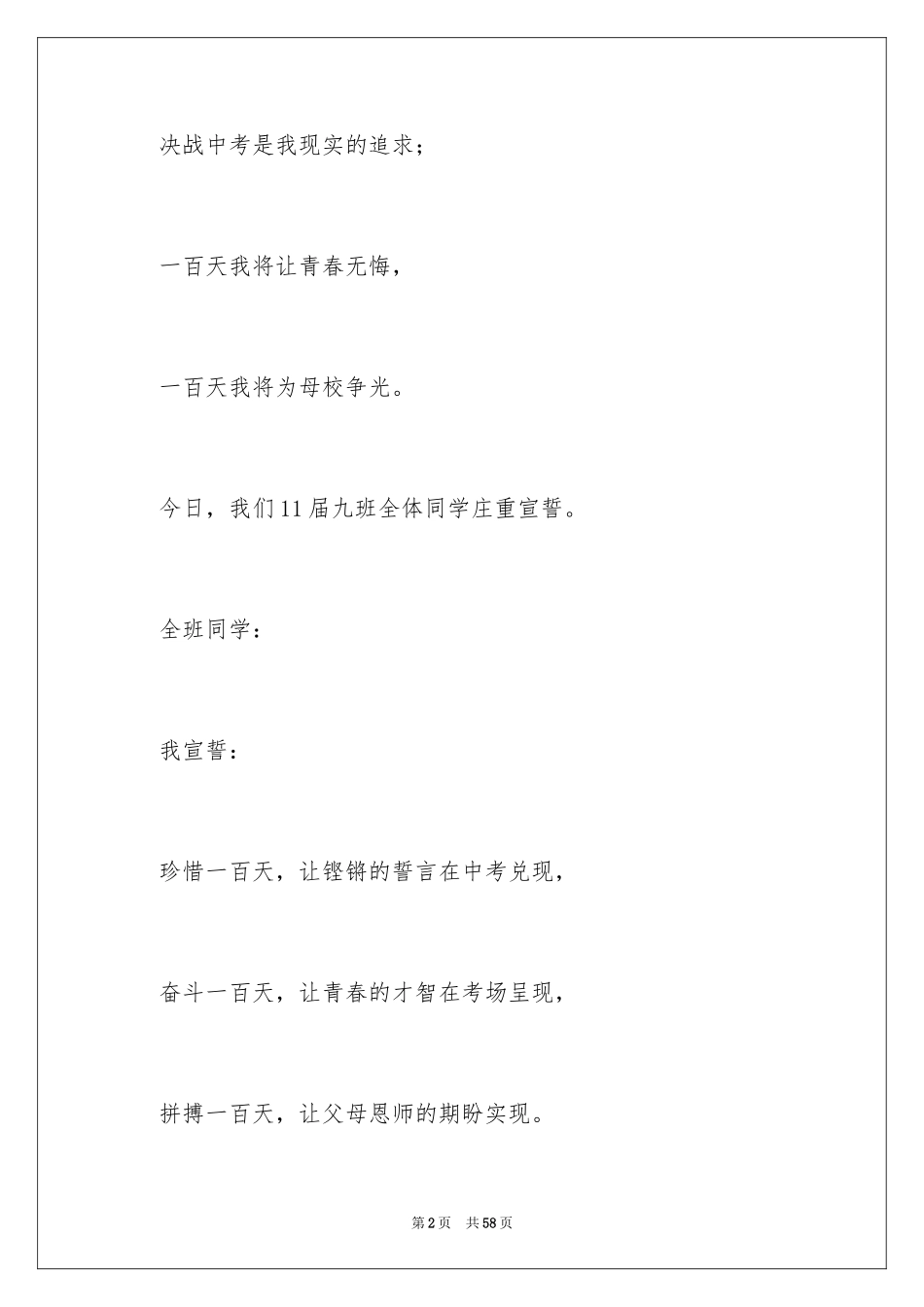 决战中考是我现实的追求；

一百天我将让青春无悔，

一百天我将为母校争光。

今日，我们11届九班全体同学庄重宣誓。

全班同学：

我宣誓：

珍惜一百天，让铿锵的誓言在中考兑现，

奋斗一百天，让青春的才智在考场呈现，

拼搏一百天，让父母恩师的期盼实现。

第2页　共58页